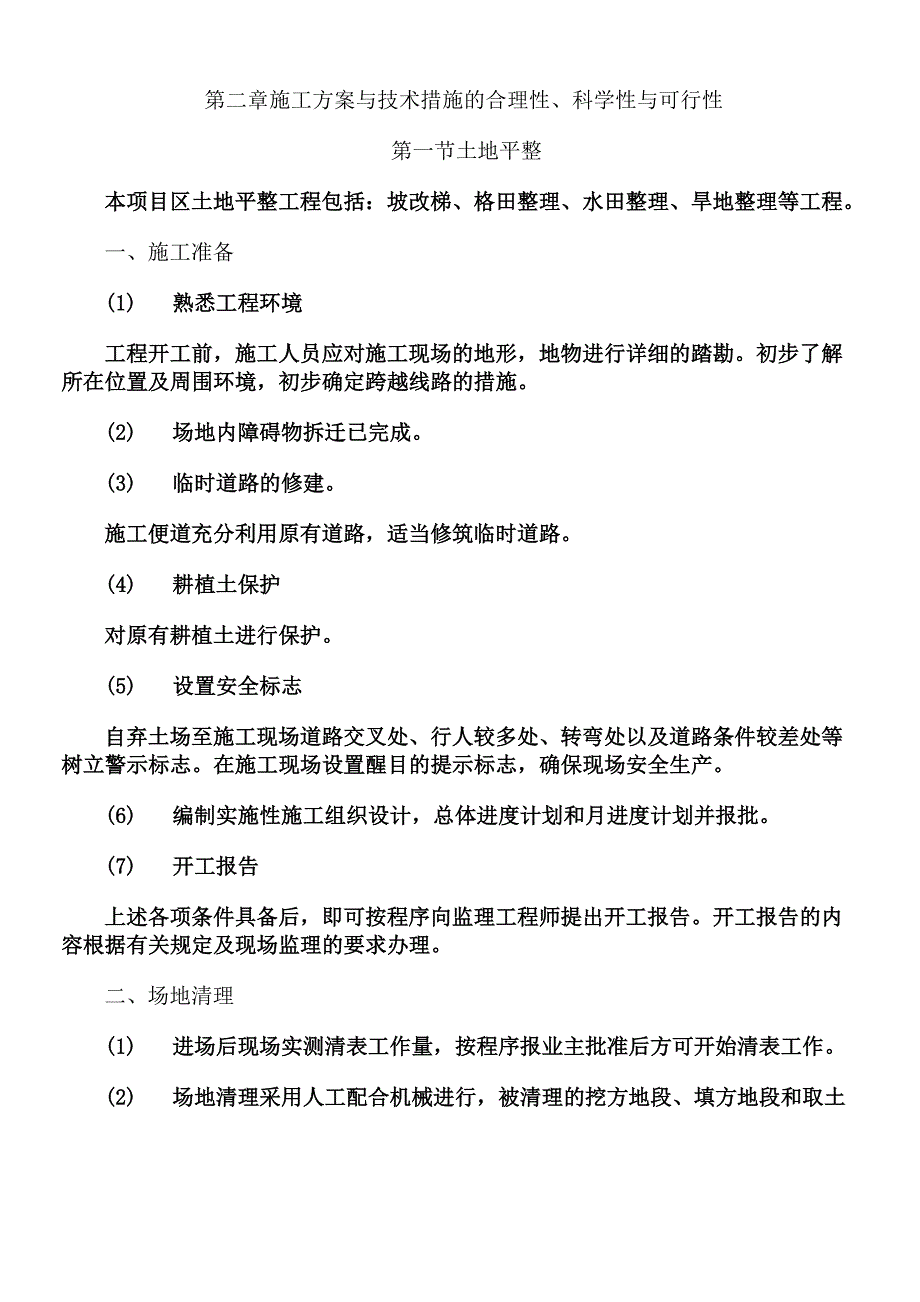 第二章施工方案与技术措施的合理性、科学性与可行性

第一节土地平整

本项目区土地平整工程包括：坡改梯、格田整理、水田整理、旱地整理等工程。

一、施工准备

(1)　熟悉工程环境

工程开工前，施工人员应对施工现场的地形，地物进行详细的踏勘。初步了解所在位置及周围环境，初步确定跨越线路的措施。

(2)　场地内障碍物拆迁已完成。

(3)　临时道路的修建。

施工便道充分利用原有道路，适当修筑临时道路。

(4)　耕植土保护

对原有耕植土进行保护。

(5)　设置安全标志

自弃土场至施工现场道路交叉处、行人较多处、转弯处以及道路条件较差处等树立警示标志。在施工现场设置醒目的提示标志，确保现场安全生产。

(6)　编制实施性施工组织设计，总体进度计划和月进度计划并报批。

(7)　开工报告

上述各项条件具备后，即可按程序向监理工程师提出开工报告。开工报告的内容根据有关规定及现场监理的要求办理。

二、场地清理

(1)　进场后现场实测清表工作量，按程序报业主批准后方可开始清表工作。

(2)　场地清理采用人工配合机械进行，被清理的挖方地段、填方地段和取土